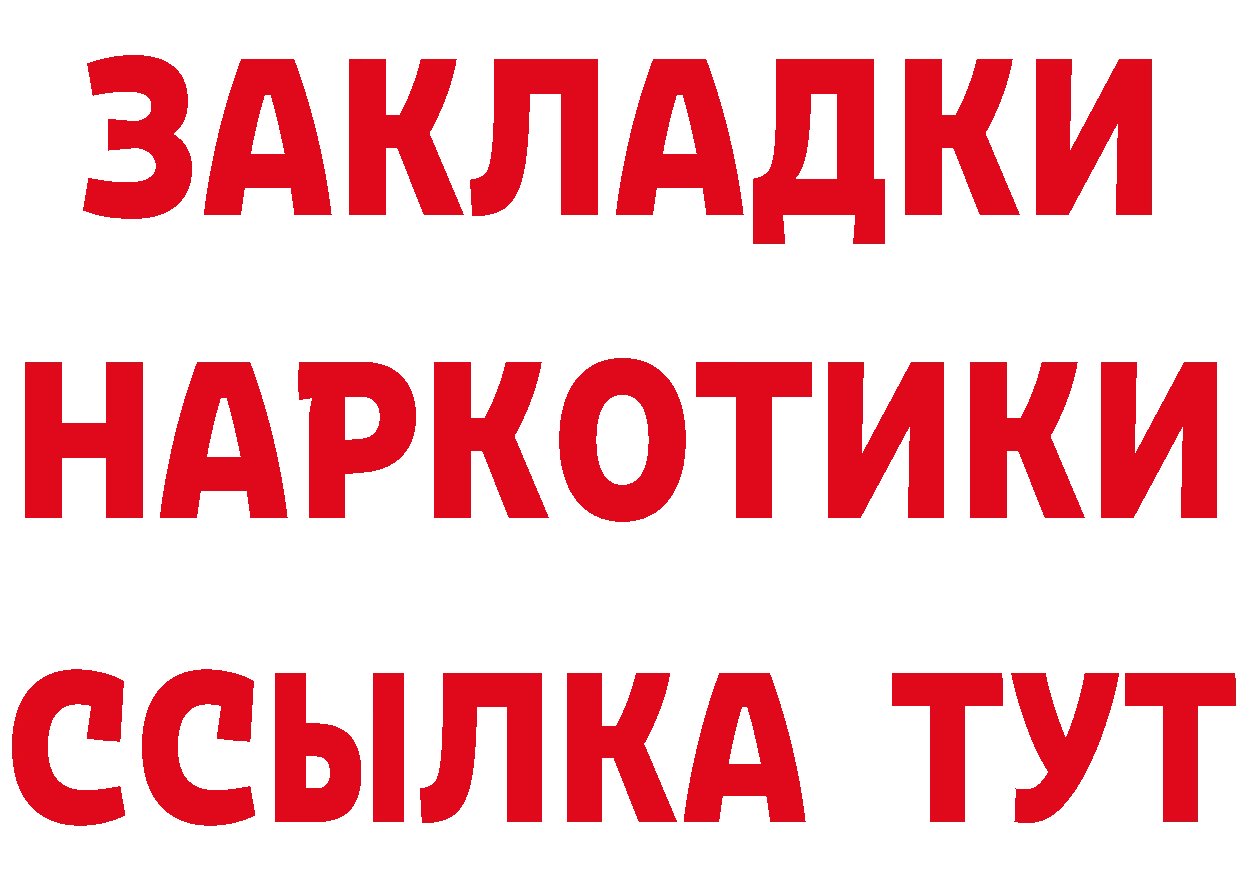 ЗАКЛАДКИ НАРКОТИКИ ССЫЛКА ТУТ